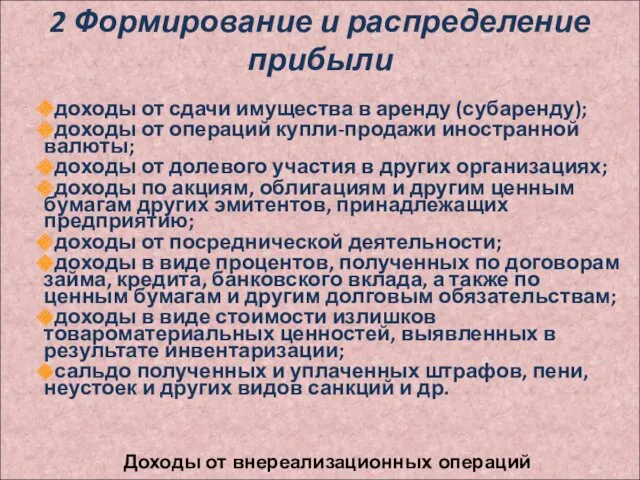 2 Формирование и распределение прибыли

доходы от сдачи имущества в аренду (субаренду);

доходы от операций купли-продажи иностранной валюты;

доходы от долевого участия в других организациях;

доходы по акциям, облигациям и другим ценным бумагам других эмитентов, принадлежащих предприятию;

доходы от посреднической деятельности;

доходы в виде процентов, полученных по договорам займа, кредита, банковского вклада, а также по ценным бумагам и другим долговым обязательствам;

доходы в виде стоимости излишков товароматериальных ценностей, выявленных в результате инвентаризации;

сальдо полученных и уплаченных штрафов, пени, неустоек и других видов санкций и др.

Доходы от внереализационных операций